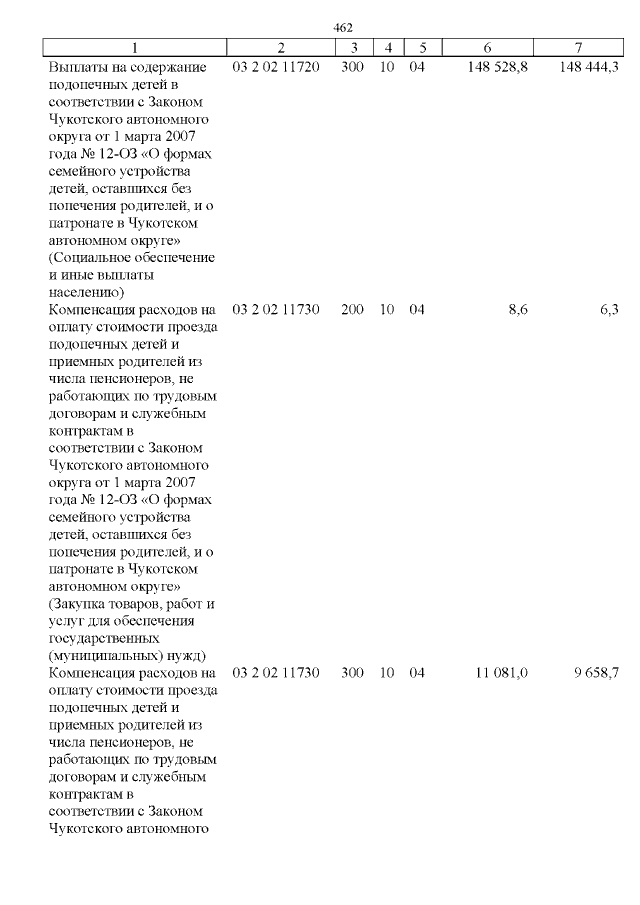 462

| 1 | 2 | 3 | 4 | 5 | 6 | 7 |
|---|---|---|---|---|---|---|
| Выплаты на содержание подопечных детей в соответствии с Законом Чукотского автономного округа от 1 марта 2007 года № 12-ОЗ «О формах семейного устройства детей, оставшихся без попечения родителей, и о патронате в Чукотском автономном округе» (Социальное обеспечение и иные выплаты населению) | 03 2 02 11720 | 300 | 10 | 04 | 148 528,8 | 148 444,3 |
| Компенсация расходов на оплату стоимости проезда подопечных детей и приемных родителей из числа пенсионеров, не работающих по трудовым договорам и служебным контрактам в соответствии с Законом Чукотского автономного округа от 1 марта 2007 года № 12-ОЗ «О формах семейного устройства детей, оставшихся без попечения родителей, и о патронате в Чукотском автономном округе» (Закупка товаров, работ и услуг для обеспечения государственных (муниципальных) нужд) | 03 2 02 11730 | 200 | 10 | 04 | 8,6 | 6,3 |
| Компенсация расходов на оплату стоимости проезда подопечных детей и приемных родителей из числа пенсионеров, не работающих по трудовым договорам и служебным контрактам в соответствии с Законом Чукотского автономного | 03 2 02 11730 | 300 | 10 | 04 | 11 081,0 | 9 658,7 |